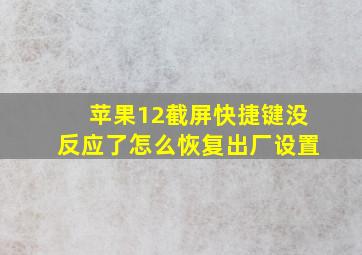 苹果12截屏快捷键没反应了怎么恢复出厂设置